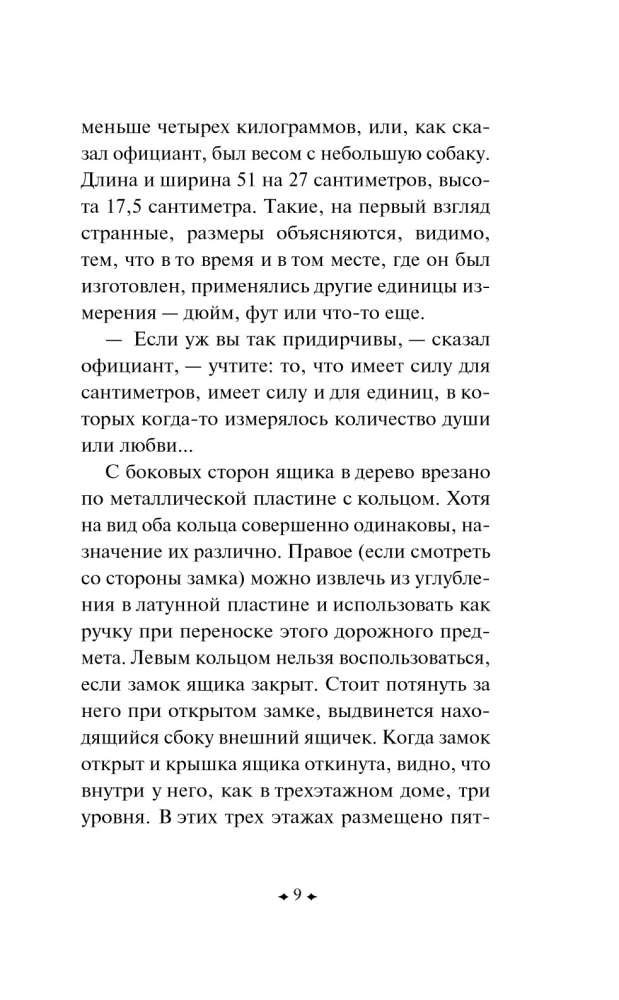 меньше четырех килограммов, или, как сказал официант, был весом с небольшую собаку. Длина и ширина 51 на 27 сантиметров, высота 17,5 сантиметра. Такие, на первый взгляд странные, размеры объясняются, видимо, тем, что в то время и в том месте, где он был изготовлен, применялись другие единицы измерения — дюйм, фут или что-то еще.

— Если уж вы так придирчивы, — сказал официант, — учтите: то, что имеет силу для сантиметров, имеет силу и для единиц, в которых когда-то измерялось количество души или любви...

С боковых сторон ящика в дерево врезано по металлической пластине с кольцом. Хотя на вид оба кольца совершенно одинаковы, назначение их различно. Правое (если смотреть со стороны замка) можно извлечь из углубления в латунной пластине и использовать как ручку при переноске этого дорожного предмета. Левым кольцом нельзя воспользоваться, если замок ящика закрыт. Стоит потянуть за него при открытом замке, выдвинется находящийся сбоку внешний ящичек. Когда замок открыт и крышка ящика откинута, видно, что внутри у него, как в трехэтажном доме, три уровня. В этих трех этажах размещено пят-

9